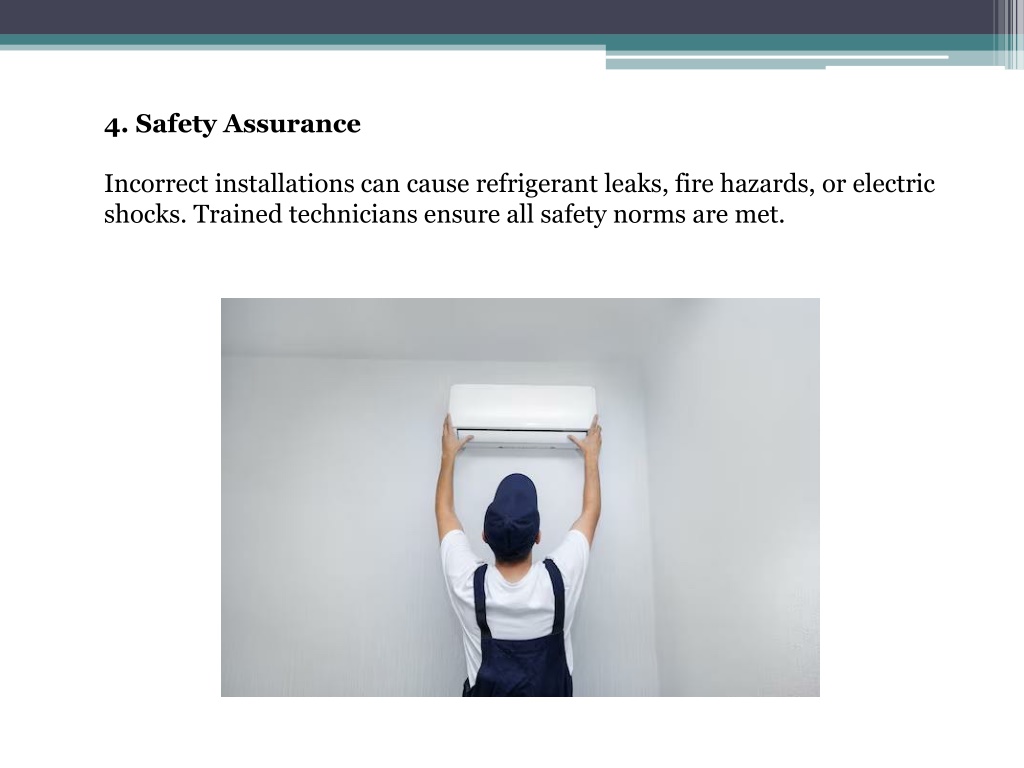 4. Safety Assurance

Incorrect installations can cause refrigerant leaks, fire hazards, or electric shocks. Trained technicians ensure all safety norms are met.